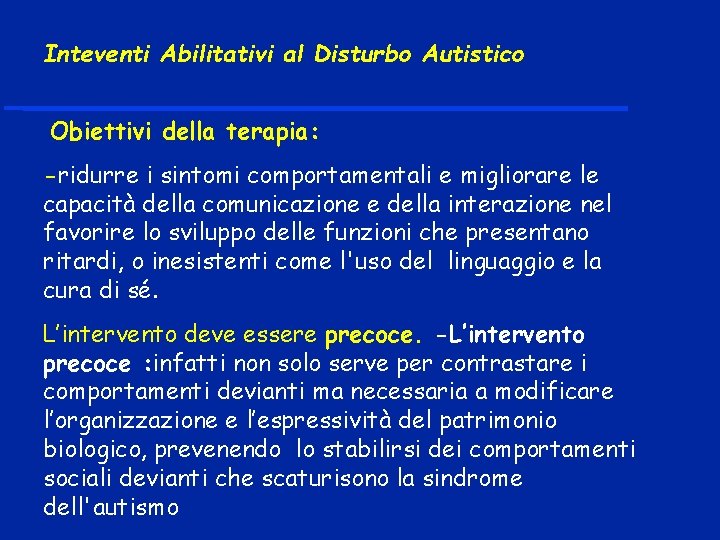 Inteventi Abilitativi al Disturbo Autistico

Obiettivi della terapia:

-ridurre i sintomi comportamentali e migliorare le capacità della comunicazione e della interazione nel favorire lo sviluppo delle funzioni che presentano ritardi, o inesistenti come l'uso del linguaggio e la cura di sé.

L'intervento deve essere precoce. -L'intervento precoce :infatti non solo serve per contrastare i comportamenti devianti ma necessaria a modificare l'organizzazione e l'espressività del patrimonio biologico, prevenendo lo stabilirsi dei comportamenti sociali devianti che scaturisono la sindrome dell'autismo